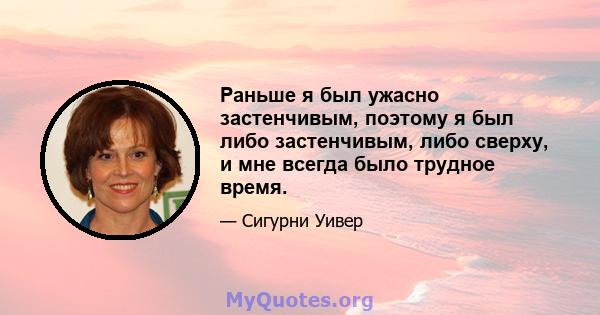 Раньше я был ужасно застенчивым, поэтому я был либо застенчивым, либо сверху, и мне всегда было трудное время.

— Сигурни Уивер

MyQuotes.org